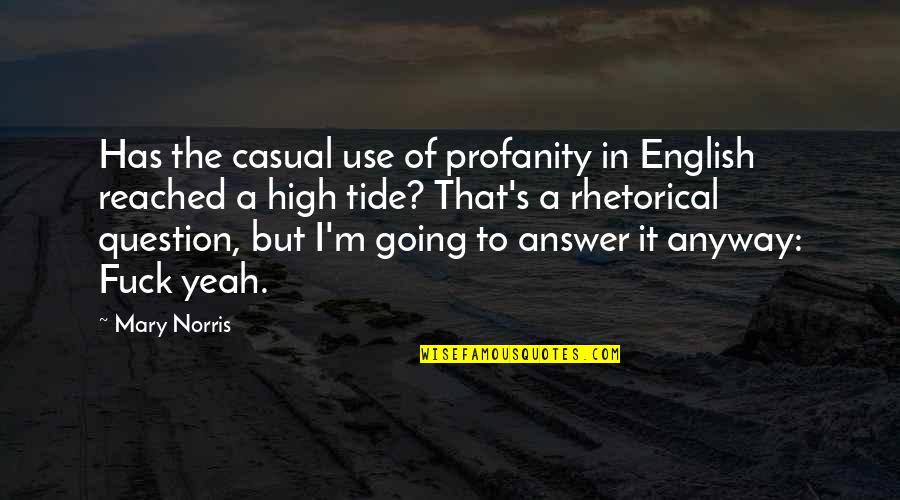 Has the casual use of profanity in English reached a high tide? That's a rhetorical question, but I'm going to answer it anyway: Fuck yeah.

~ Mary Norris

WISEFAMOUSQUOTES.COM